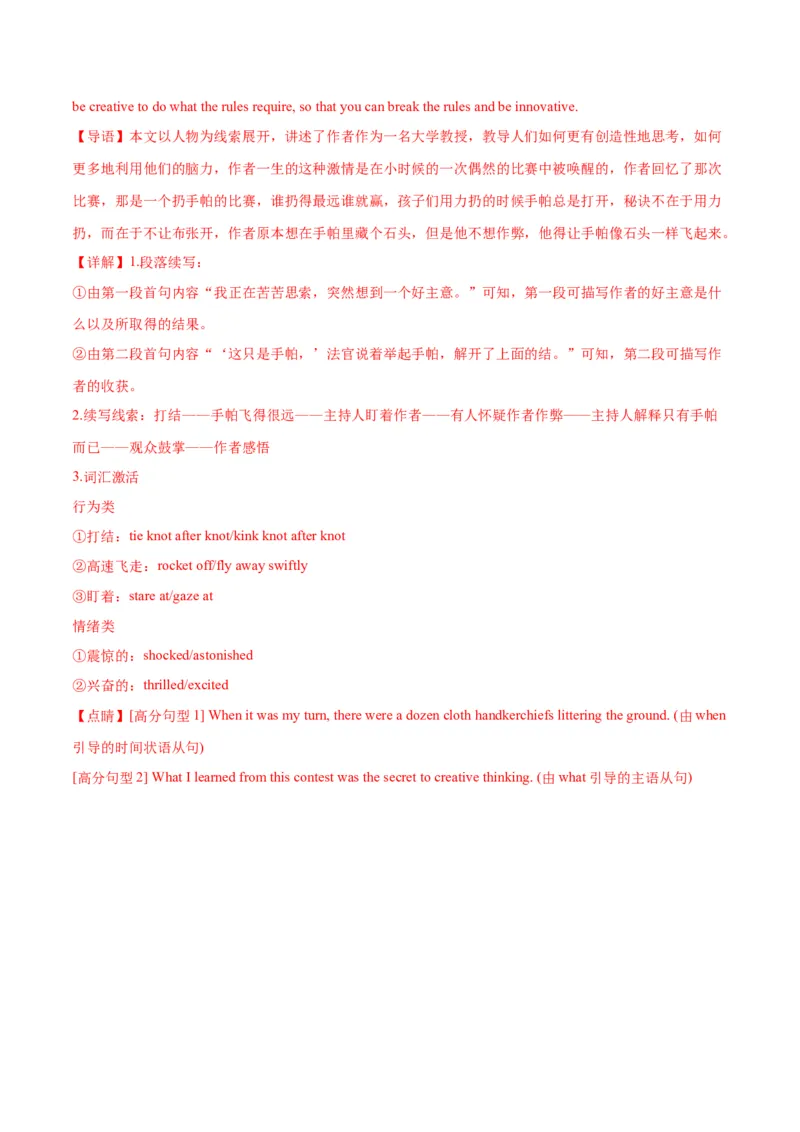 be creative to do what the rules require, so that you can break the rules and be innovative.

【导语】本文以人物为线索展开，讲述了作者作为一名大学教授，教导人们如何更有创造性地思考，如何更多地利用他们的脑力，作者一生的这种激情是在小时候的一次偶然的比赛中被唤醒的，作者回忆了那次比赛，那是一个扔手帕的比赛，谁扔得最远谁就赢，孩子们用力扔的时候手帕总是打开，秘诀不在于用力扔，而在于不让布张开，作者原本想在手帕里藏个石头，但是他不想作弊，他得让手帕像石头一样飞起来。

【详解】1.段落续写：

①由第一段首句内容“我正在苦苦思索，突然想到一个好主意。”可知，第一段可描写作者的好主意是什么以及所取得的结果。

②由第二段首句内容“‘这只是手帕，’法官说着举起手帕，解开了上面的结。”可知，第二段可描写作者的收获。

2.续写线索：打结——手帕飞得很远——主持人盯着作者——有人怀疑作者作弊——主持人解释只有手帕而已——观众鼓掌——作者感悟

3.词汇激活

行为类

①打结：tie knot after knot/kink knot after knot

②高速飞走：rocket off/fly away swiftly

③盯着：stare at/gaze at

情绪类

①震惊的：shocked/astonished

②兴奋的：thrilled/excited

【点睛】[高分句型 1] When it was my turn, there were a dozen cloth handkerchiefs littering the ground. (由 when 引导的时间状语从句)

[高分句型 2] What I learned from this contest was the secret to creative thinking. (由 what 引导的主语从句)